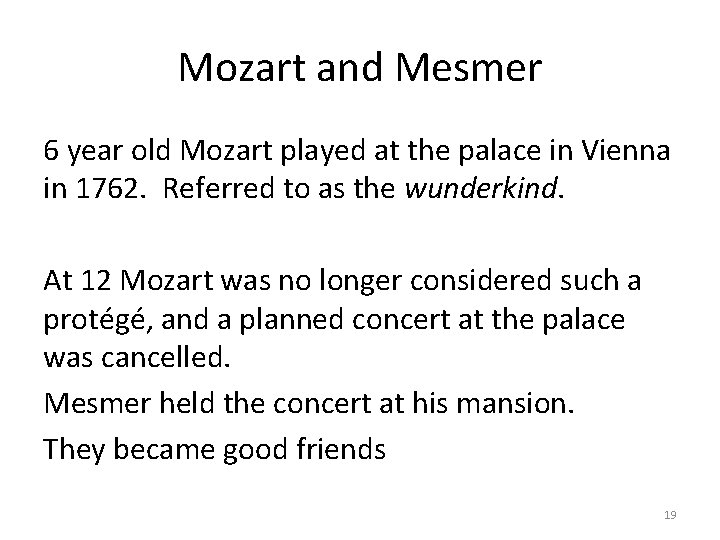 Mozart and Mesmer

6 year old Mozart played at the palace in Vienna in 1762. Referred to as the wunderkind.

At 12 Mozart was no longer considered such a protégé, and a planned concert at the palace was cancelled.

Mesmer held the concert at his mansion.

They became good friends

19